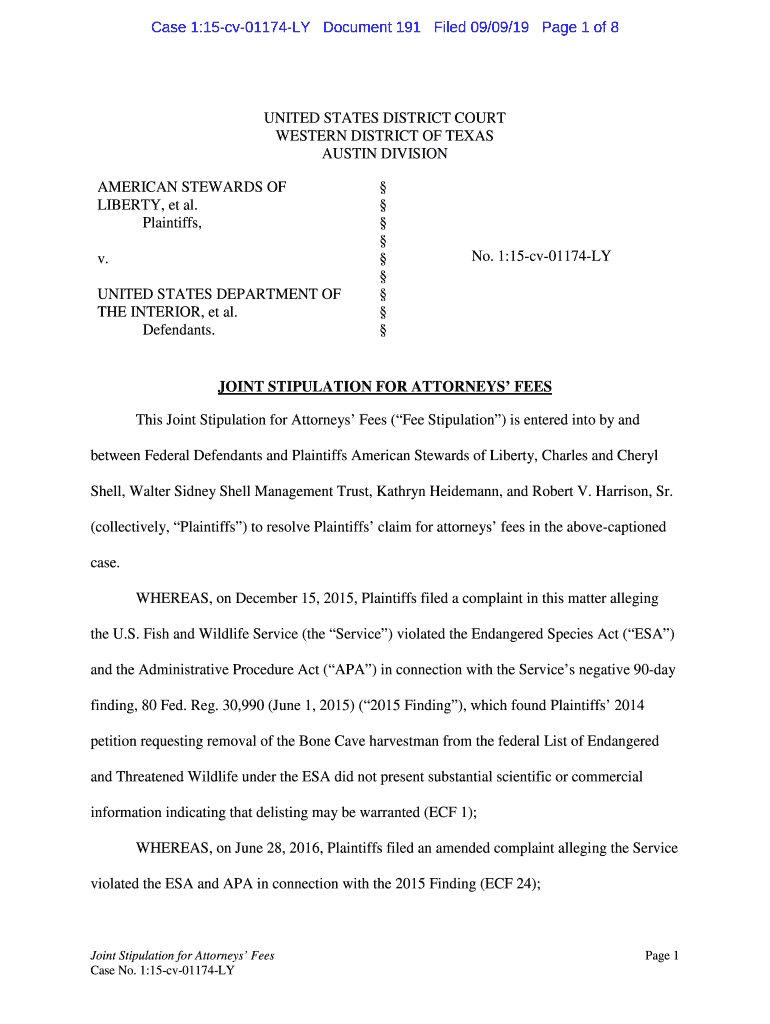 Case 1:15-cv-01174-LY Document 191 Filed 09/09/19 Page 1 of 8

UNITED STATES DISTRICT COURT
WESTERN DISTRICT OF TEXAS
AUSTIN DIVISION

AMERICAN STEWARDS OF LIBERTY, et al.
Plaintiffs,

v.

UNITED STATES DEPARTMENT OF THE INTERIOR, et al.
Defendants.

§
§
§
§
§
§
§
§
§

No. 1:15-cv-01174-LY

JOINT STIPULATION FOR ATTORNEYS' FEES

This Joint Stipulation for Attorneys' Fees ("Fee Stipulation") is entered into by and between Federal Defendants and Plaintiffs American Stewards of Liberty, Charles and Cheryl Shell, Walter Sidney Shell Management Trust, Kathryn Heidemann, and Robert V. Harrison, Sr. (collectively, "Plaintiffs") to resolve Plaintiffs' claim for attorneys' fees in the above-captioned case.

WHEREAS, on December 15, 2015, Plaintiffs filed a complaint in this matter alleging the U.S. Fish and Wildlife Service (the "Service") violated the Endangered Species Act ("ESA") and the Administrative Procedure Act ("APA") in connection with the Service's negative 90-day finding, 80 Fed. Reg. 30,990 (June 1, 2015) ("2015 Finding"), which found Plaintiffs' 2014 petition requesting removal of the Bone Cave harvestman from the federal List of Endangered and Threatened Wildlife under the ESA did not present substantial scientific or commercial information indicating that delisting may be warranted (ECF 1);

WHEREAS, on June 28, 2016, Plaintiffs filed an amended complaint alleging the Service violated the ESA and APA in connection with the 2015 Finding (ECF 24);

Joint Stipulation for Attorneys' Fees
Case No. 1:15-cv-01174-LY

Page 1